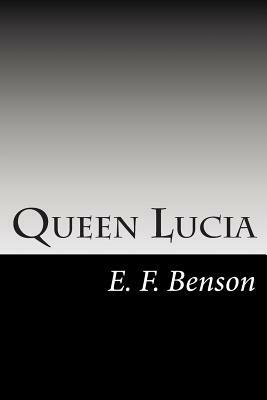 Queen Lucia

E. F. Benson